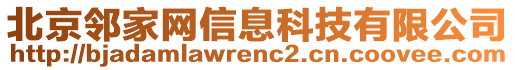 北京邻家网信息科技有限公司
http://bjadamlawrenc2.cn.coovee.com